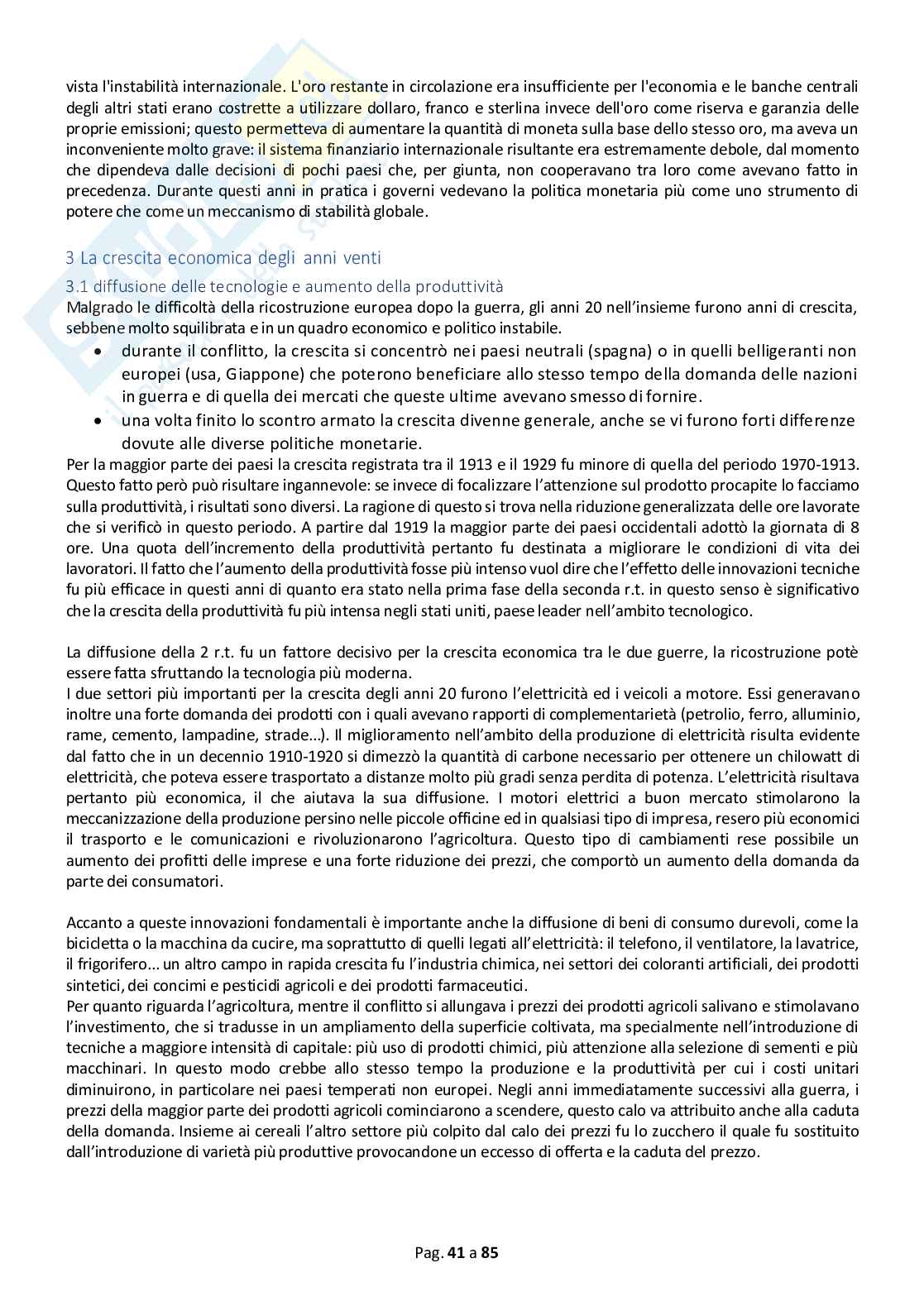 vista l'instabilità internazionale. L'oro restante in circolazione era insufficiente per l'economia e le banche centrali degli altri stati erano costrette a utilizzare dollaro, franco e sterlina invece dell'oro come riserva e garanzia delle proprie emissioni; questo permetteva di aumentare la quantità di moneta sulla base dello stesso oro, ma aveva un inconveniente molto grave: il sistema finanziario internazionale risultante era estremamente debole, dal momento che dipendeva dalle decisioni di pochi paesi che, per giunta, non cooperavano tra loro come avevano fatto in precedenza. Durante questi anni in pratica i governi vedevano la politica monetaria più come uno strumento di potere che come un meccanismo di stabilità globale.

3 La crescita economica degli anni venti

3.1 diffusione delle tecnologie e aumento della produttività

Malgrado le difficoltà della ricostruzione europea dopo la guerra, gli anni 20 nell'insieme furono anni di crescita, sebbene molto squilibrata e in un quadro economico e politico instabile.

• durante il conflitto, la crescita si concentrò nei paesi neutrali (spagna) o in quelli belligeranti non europei (usa, Giappone) che poterono beneficiare allo stesso tempo della domanda delle nazioni in guerra e di quella dei mercati che queste ultime avevano smesso di fornire.
• una volta finito lo scontro armato la crescita divenne generale, anche se vi furono forti differenze dovute alle diverse politiche monetarie.

Per la maggior parte dei paesi la crescita registrata tra il 1913 e il 1929 fu minore di quella del periodo 1970-1913. Questo fatto però può risultare ingannevole: se invece di focalizzare l'attenzione sul prodotto procapite lo facciamo sulla produttività, i risultati sono diversi. La ragione di questo si trova nella riduzione generalizzata delle ore lavorate che si verificò in questo periodo. A partire dal 1919 la maggior parte dei paesi occidentali adottò la giornata di 8 ore. Una quota dell'incremento della produttività pertanto fu destinata a migliorare le condizioni di vita dei lavoratori. Il fatto che l'aumento della produttività fosse più intenso vuol dire che l'effetto delle innovazioni tecniche fu più efficace in questi anni di quanto era stato nella prima fase della seconda r.t. in questo senso è significativo che la crescita della produttività fu più intensa negli stati uniti, paese leader nell'ambito tecnologico.

La diffusione della 2 r.t. fu un fattore decisivo per la crescita economica tra le due guerre, la ricostruzione potè essere fatta sfruttando la tecnologia più moderna.
I due settori più importanti per la crescita degli anni 20 furono l'elettricità ed i veicoli a motore. Essi generavano inoltre una forte domanda dei prodotti con i quali avevano rapporti di complementarietà (petrolio, ferro, alluminio, rame, cemento, lampadine, strade…). Il miglioramento nell'ambito della produzione di elettricità risulta evidente dal fatto che in un decennio 1910-1920 si dimezzò la quantità di carbone necessario per ottenere un chilowatt di elettricità, che poteva essere trasportato a distanze molto più gradi senza perdita di potenza. L'elettricità risultava pertanto più economica, il che aiutava la sua diffusione. I motori elettrici a buon mercato stimolarono la meccanizzazione della produzione persino nelle piccole officine ed in qualsiasi tipo di impresa, resero più economici il trasporto e le comunicazioni e rivoluzionarono l'agricoltura. Questo tipo di cambiamenti rese possibile un aumento dei profitti delle imprese e una forte riduzione dei prezzi, che comportò un aumento della domanda da parte dei consumatori.

Accanto a queste innovazioni fondamentali è importante anche la diffusione di beni di consumo durevoli, come la bicicletta o la macchina da cucire, ma soprattutto di quelli legati all'elettricità: il telefono, il ventilatore, la lavatrice, il frigorifero... un altro campo in rapida crescita fu l'industria chimica, nei settori dei coloranti artificiali, dei prodotti sintetici, dei concimi e pesticidi agricoli e dei prodotti farmaceutici.
Per quanto riguarda l'agricoltura, mentre il conflitto si allungava i prezzi dei prodotti agricoli salivano e stimolavano l'investimento, che si tradusse in un ampliamento della superficie coltivata, ma specialmente nell'introduzione di tecniche a maggiore intensità di capitale: più uso di prodotti chimici, più attenzione alla selezione di sementi e più macchinari. In questo modo crebbe allo stesso tempo la produzione e la produttività per cui i costi unitari diminuirono, in particolare nei paesi temperati non europei. Negli anni immediatamente successivi alla guerra, i prezzi della maggior parte dei prodotti agricoli cominciarono a scendere, questo calo va attribuito anche alla caduta della domanda. Insieme ai cereali l'altro settore più colpito dal calo dei prezzi fu lo zucchero il quale fu sostituito dall'introduzione di varietà più produttive provocandone un eccesso di offerta e la caduta del prezzo.

Pag. 41 a 85